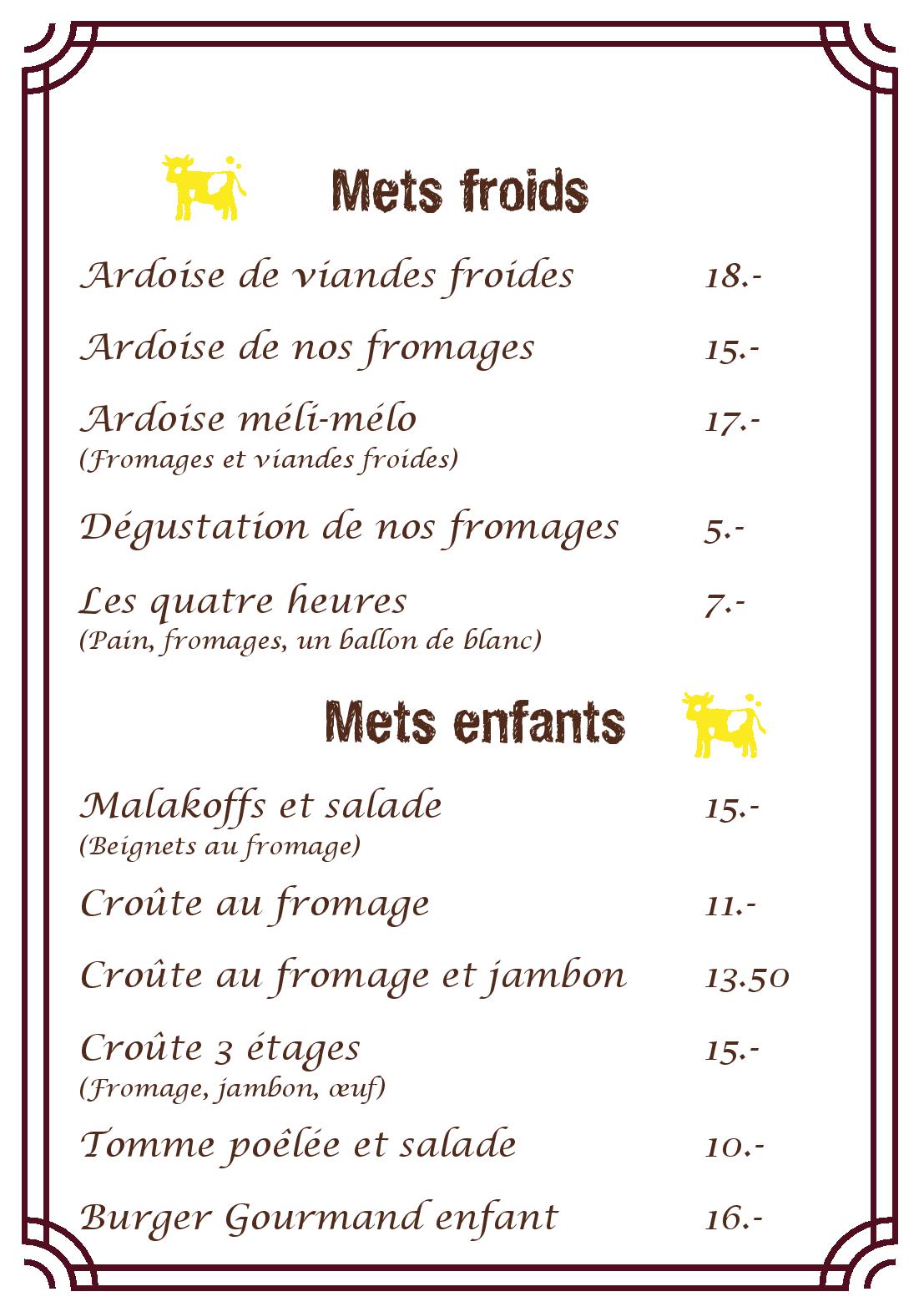 Mets froids

Ardoise de viandes froides 18.-

Ardoise de nos fromages 15.-

Ardoise méli-mélo 17.-
(Fromages et viandes froides)

Dégustation de nos fromages 5.-

Les quatre heures 7.-
(Pain, fromages, un ballon de blanc)

Mets enfants

Malakoffs et salade 15.-
(Beignets au fromage)

Croûte au fromage 11.-

Croûte au fromage et jambon 13.50

Croûte 3 étages 15.-
(Fromage, jambon, œuf)

Tomme poêlée et salade 10.-

Burger Gourmand enfant 16.-